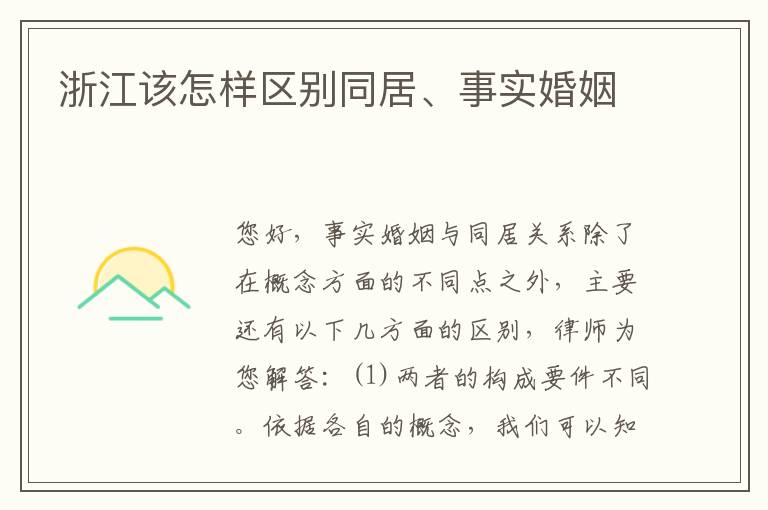 浙江该怎样区别同居、事实婚姻

您好，事实婚姻与同居关系除了在概念方面的不同点之外，主要还有以下几方面的区别，律师为您解答：(1) 两者的构成要件不同。依据各自的概念，我们可以知